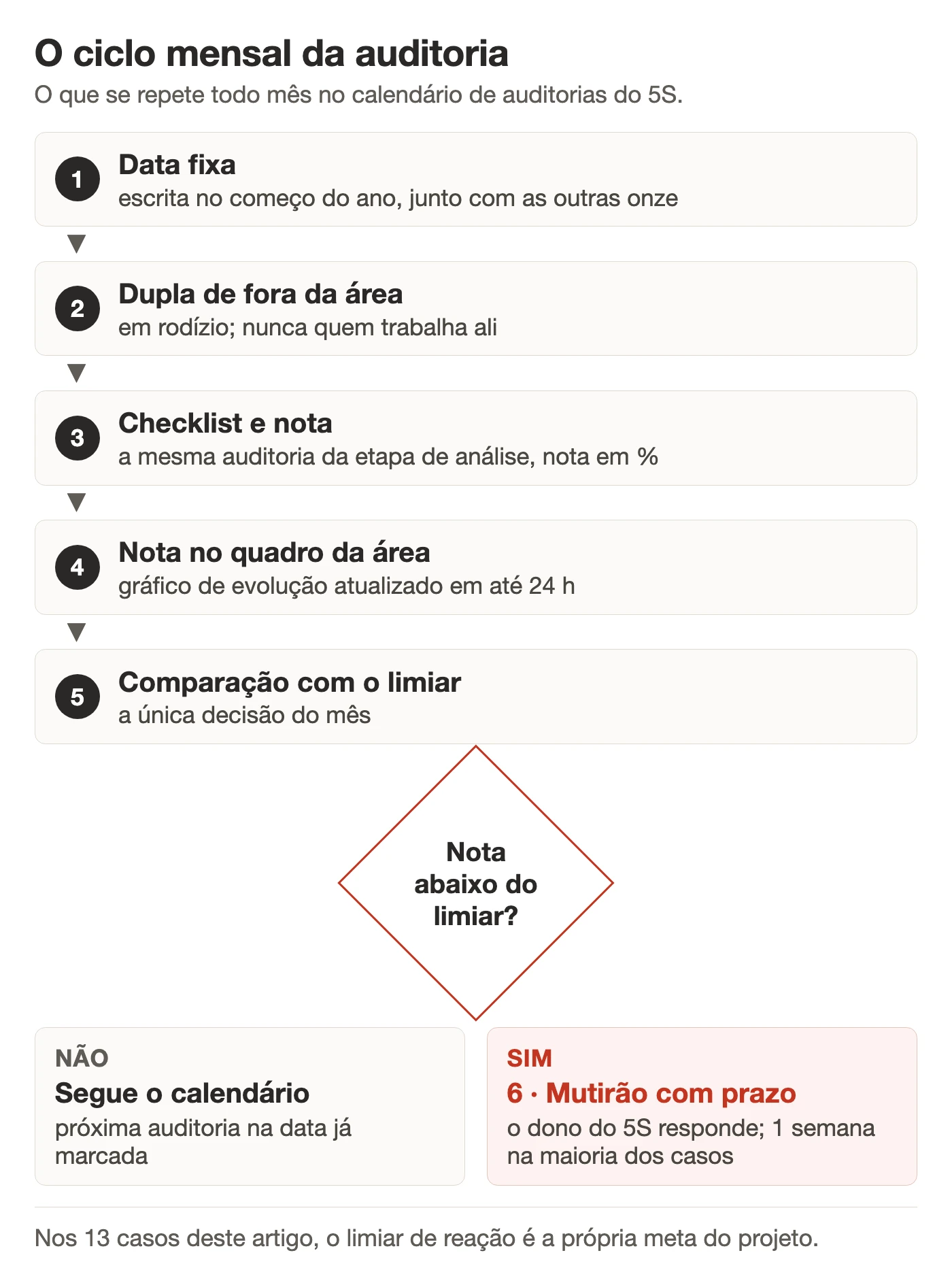 O ciclo mensal da auditoria

O que se repete todo mês no calendário de auditorias do 5S.

1
Data fixa
escrita no começo do ano, junto com as outras onze

2
Dupla de fora da área
em rodízio; nunca quem trabalha ali

3
Checklist e nota
a mesma auditoria da etapa de análise, nota em %

4
Nota no quadro da área
gráfico de evolução atualizado em até 24 h

5
Comparação com o limiar
a única decisão do mês

Nota abaixo do limiar?

NÃO
Segue o calendário
próxima auditoria na data já marcada

SIM
6 · Mutirão com prazo
o dono do 5S responde; 1 semana na maioria dos casos

Nos 13 casos deste artigo, o limiar de reação é a própria meta do projeto.